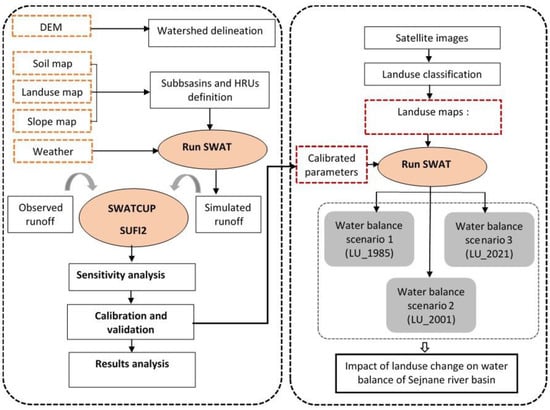 DEM

Watershed delineation

Soil map

Landuse map

Slope map

Subbsasins and HRUs definition

Weather

Run SWAT

Observed runoff

SWATCUP

SUFI2

Simulated runoff

Sensitivity analysis

Calibration and validation

Results analysis

Satellite images

Landuse classification

Landuse maps :

Calibrated parameters

Run SWAT

Water balance scenario 1 (LU_1985)

Water balance scenario 3 (LU_2021)

Water balance scenario 2 (LU_2001)

Impact of landuse change on water balance of Sejnane river basin